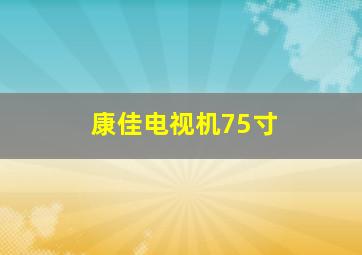 康佳电视机75寸